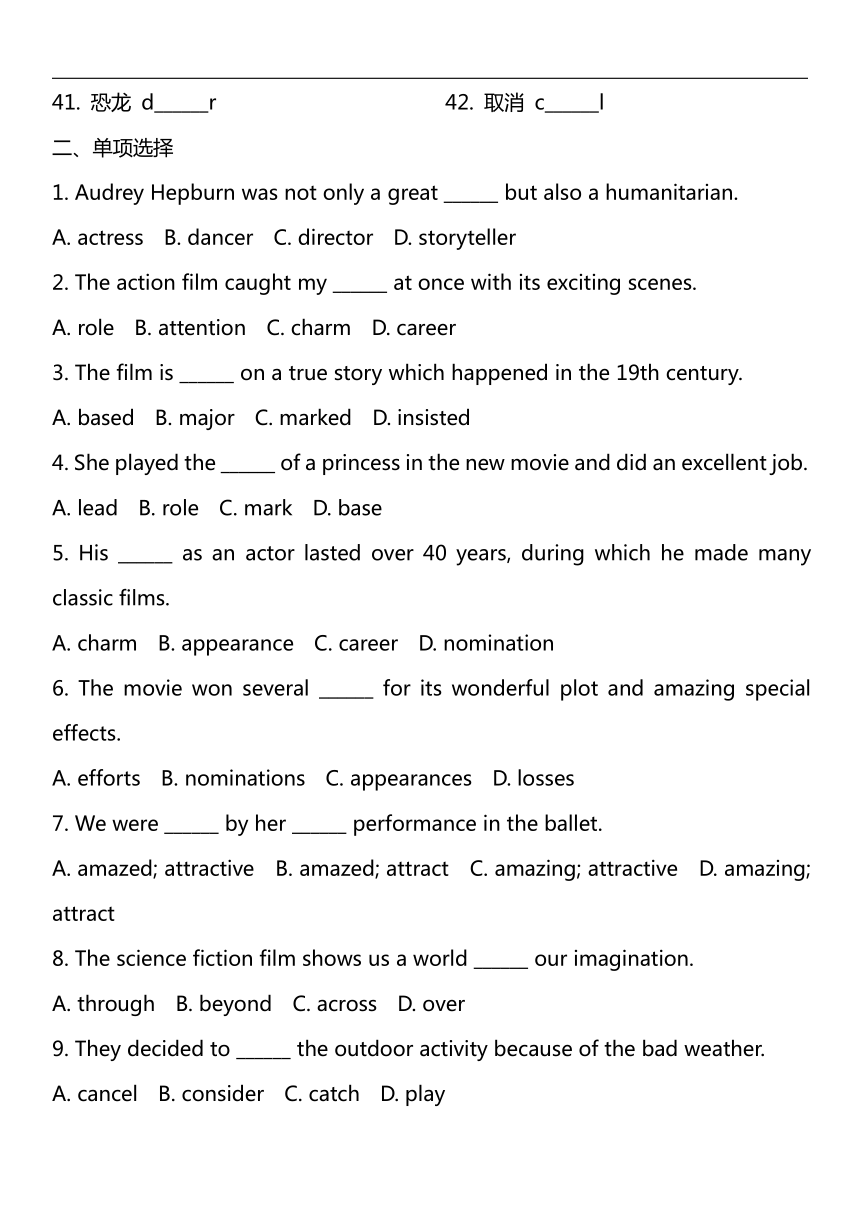 41. 恐龙 d______r

42. 取消 c______l

二、单项选择

1. Audrey Hepburn was not only a great ______ but also a humanitarian.

A. actress B. dancer C. director D. storyteller

2. The action film caught my ______ at once with its exciting scenes.

A. role B. attention C. charm D. career

3. The film is ______ on a true story which happened in the 19th century.

A. based B. major C. marked D. insisted

4. She played the ______ of a princess in the new movie and did an excellent job.

A. lead B. role C. mark D. base

5. His ______ as an actor lasted over 40 years, during which he made many classic films.

A. charm B. appearance C. career D. nomination

6. The movie won several ______ for its wonderful plot and amazing special effects.

A. efforts B. nominations C. appearances D. losses

7. We were ______ by her ______ performance in the ballet.

A. amazed; attractive B. amazed; attract C. amazing; attractive D. amazing; attract

8. The science fiction film shows us a world ______ our imagination.

A. through B. beyond C. across D. over

9. They decided to ______ the outdoor activity because of the bad weather.

A. cancel B. consider C. catch D. play